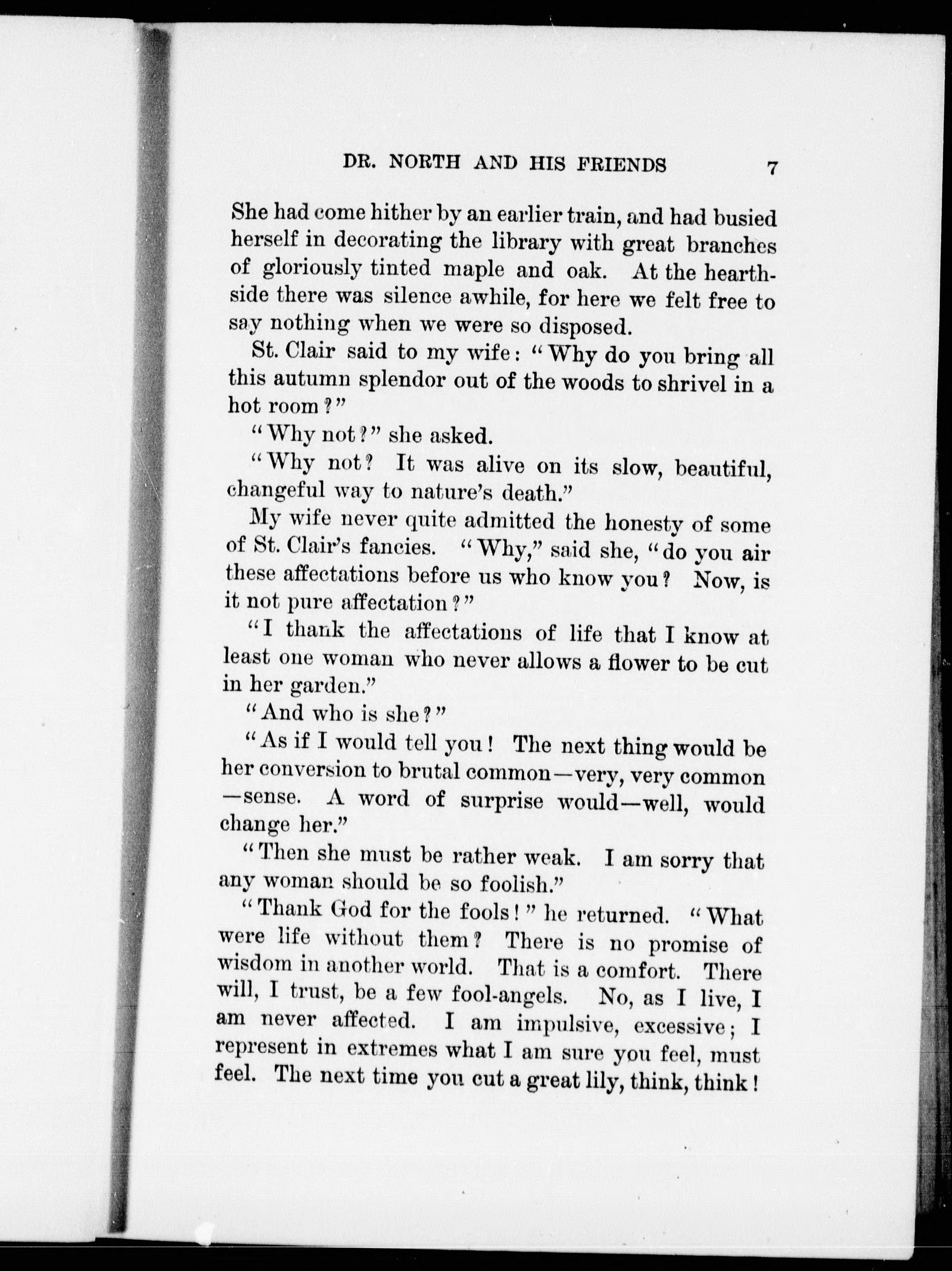 DR. NORTH AND HIS FRIENDS 7

She had come hither by an earlier train, and had busied herself in decorating the library with great branches of gloriously tinted maple and oak. At the hearthside there was silence awhile, for here we felt free to say nothing when we were so disposed.

St. Clair said to my wife: "Why do you bring all this autumn splendor out of the woods to shrivel in a hot room?"

"Why not?" she asked.

"Why not? It was alive on its slow, beautiful, changeful way to nature's death."

My wife never quite admitted the honesty of some of St. Clair's fancies. "Why," said she, "do you air these affectations before us who know you? Now, is it not pure affectation?"

"I thank the affectations of life that I know at least one woman who never allows a flower to be cut in her garden."

"And who is she?"

"As if I would tell you! The next thing would be her conversion to brutal common—very, very common—sense. A word of surprise would—well, would change her."

"Then she must be rather weak. I am sorry that any woman should be so foolish."

"Thank God for the fools!" he returned. "What were life without them? There is no promise of wisdom in another world. That is a comfort. There will, I trust, be a few fool-angels. No, as I live, I am never affected. I am impulsive, excessive; I represent in extremes what I am sure you feel, must feel. The next time you cut a great lily, think, think!